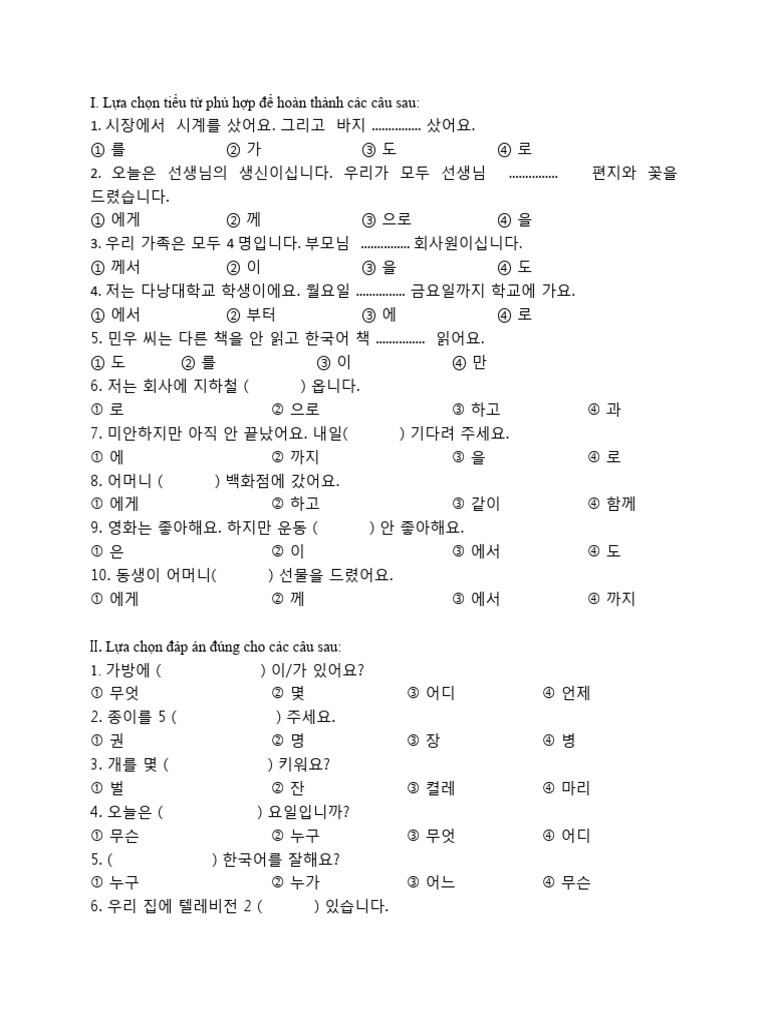 I. Lựa chọn tiểu từ phù hợp để hoàn thành các câu sau:
1. 시장에서 시계를 샀어요. 그리고 바지 ............... 샀어요.
① 를 ② 가 ③ 도 ④ 로
2. 오늘은 선생님의 생신이십니다. 우리가 모두 선생님 ............... 편지와 꽃을 드렸습니다.
① 에게 ② 께 ③ 으로 ④ 을
3. 우리 가족은 모두 4 명입니다. 부모님 ............... 회사원이십니다.
① 께서 ② 이 ③ 을 ④ 도
4. 저는 다낭대학교 학생이에요. 월요일 ............... 금요일까지 학교에 가요.
① 에서 ② 부터 ③ 에 ④ 로
5. 민우 씨는 다른 책을 안 읽고 한국어 책 ............... 읽어요.
① 도 ② 를 ③ 이 ④ 만
6. 저는 회사에 지하철 ( ) 옵니다.
① 로 ② 으로 ③ 하고 ④ 과
7. 미안하지만 아직 안 끝났어요. 내일( ) 기다려 주세요.
① 에 ② 까지 ③ 을 ④ 로
8. 어머니 ( ) 백화점에 갔어요.
① 에게 ② 하고 ③ 같이 ④ 함께
9. 영화는 좋아해요. 하지만 운동 ( ) 안 좋아해요.
① 은 ② 이 ③ 에서 ④ 도
10. 동생이 어머니( ) 선물을 드렸어요.
① 에게 ② 께 ③ 에서 ④ 까지

II. Lựa chọn đáp án đúng cho các câu sau:
1. 가방에 ( ) 이/가 있어요?
① 무엇 ② 몇 ③ 어디 ④ 언제
2. 종이를 5 ( ) 주세요.
① 권 ② 명 ③ 장 ④ 병
3. 개를 몇 ( ) 키워요?
① 벌 ② 잔 ③ 켤레 ④ 마리
4. 오늘은 ( ) 요일입니까?
① 무슨 ② 누구 ③ 무엇 ④ 어디
5. ( ) 한국어를 잘해요?
① 누구 ② 누가 ③ 어느 ④ 무슨
6. 우리 집에 텔레비전 2 ( ) 있습니다.